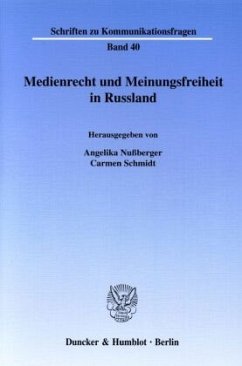 Schriften zu Kommunikationsfragen

Band 40

Medienrecht und Meinungsfreiheit in Russland

Herausgegeben von

Angelika Nußberger
Carmen Schmidt

Duncker & Humblot · Berlin